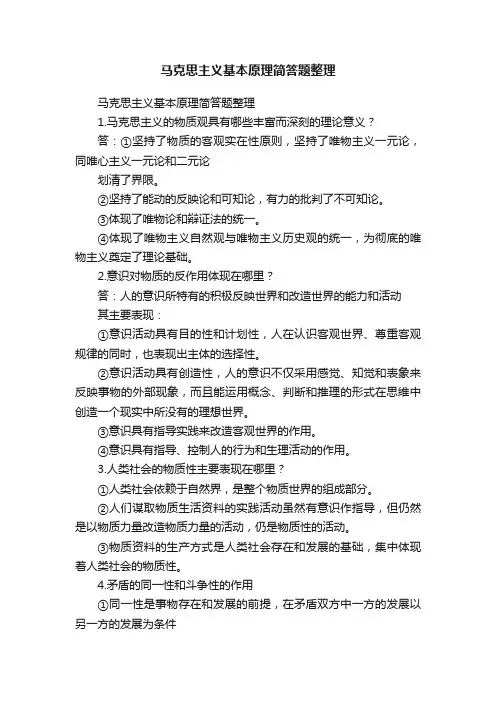 马克思主义基本原理简答题整理

马克思主义基本原理简答题整理

1.马克思主义的物质观具有哪些丰富而深刻的理论意义？

答：①坚持了物质的客观实在性原则，坚持了唯物主义一元论，同唯心主义一元论和二元论

划清了界限。

②坚持了能动的反映论和可知论，有力的批判了不可知论。

③体现了唯物论和辩证法的统一。

④体现了唯物主义自然观与唯物主义历史观的统一，为彻底的唯物主义奠定了理论基础。

2.意识对物质的反作用体现在哪里？

答：人的意识所特有的积极反映世界和改造世界的能力和活动

其主要表现：

①意识活动具有目的性和计划性，人在认识客观世界、尊重客观规律的同时，也表现出主体的选择性。

②意识活动具有创造性，人的意识不仅采用感觉、知觉和表象来反映事物的外部现象，而且能运用概念、判断和推理的形式在思维中创造一个现实中所没有的理想世界。

③意识具有指导实践来改造客观世界的作用。

④意识具有指导、控制人的行为和生理活动的作用。

3.人类社会的物质性主要表现在哪里？

①人类社会依赖于自然界，是整个物质世界的组成部分。

②人们谋取物质生活资料的实践活动虽然有意识作指导，但仍然是以物质力量改造物质力量的活动，仍是物质性的活动。

③物质资料的生产方式是人类社会存在和发展的基础，集中体现着人类社会的物质性。

4.矛盾的同一性和斗争性的作用

①同一性是事物存在和发展的前提，在矛盾双方中一方的发展以另一方的发展为条件